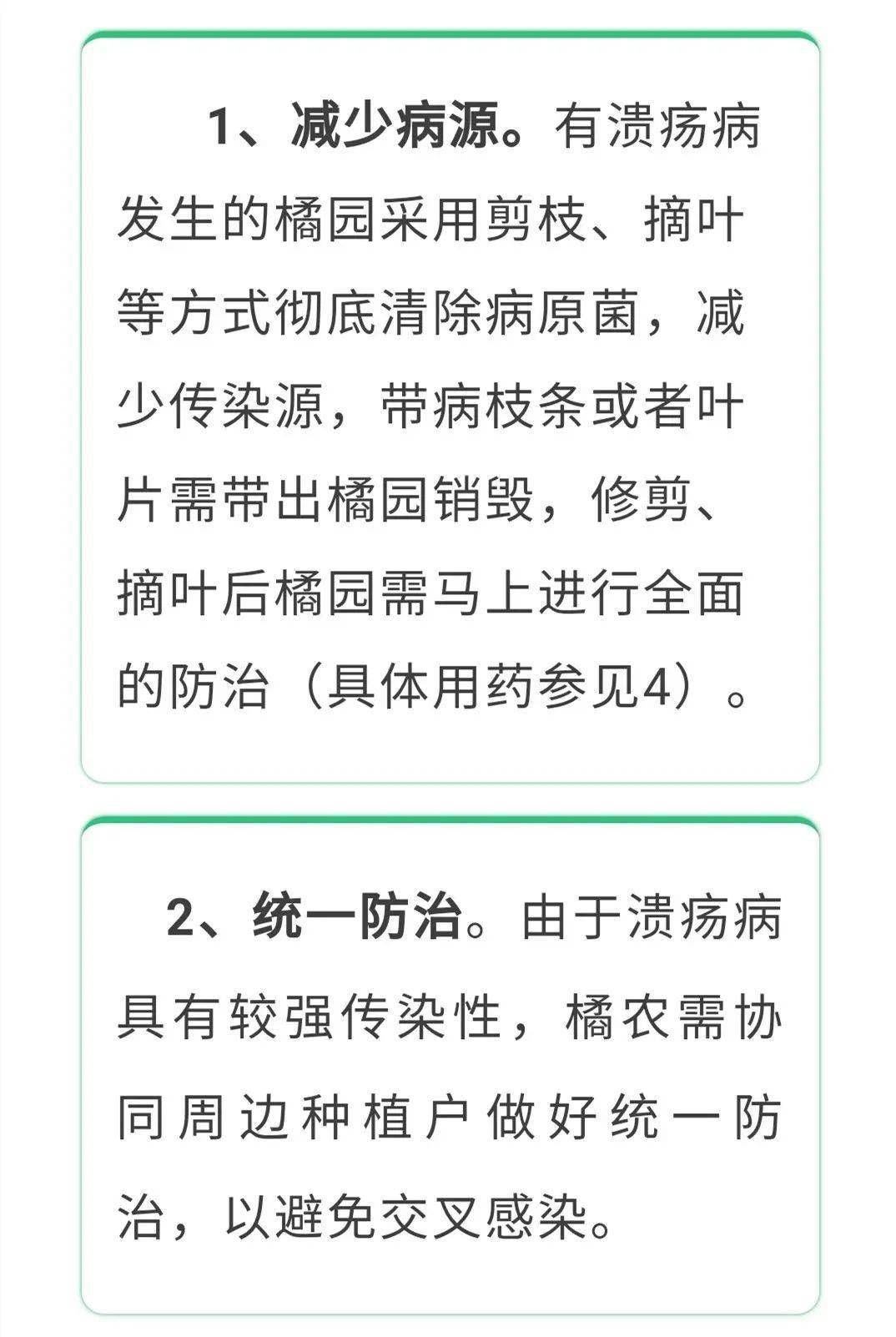 1、减少病源。有溃疡病发生的橘园采用剪枝、摘叶等方式彻底清除病原菌，减少传染源，带病枝条或者叶片需带出橘园销毁，修剪、摘叶后橘园需马上进行全面的防治（具体用药参见4）。

2、统一防治。由于溃疡病具有较强传染性，橘农需协同周边种植户做好统一防治，以避免交叉感染。